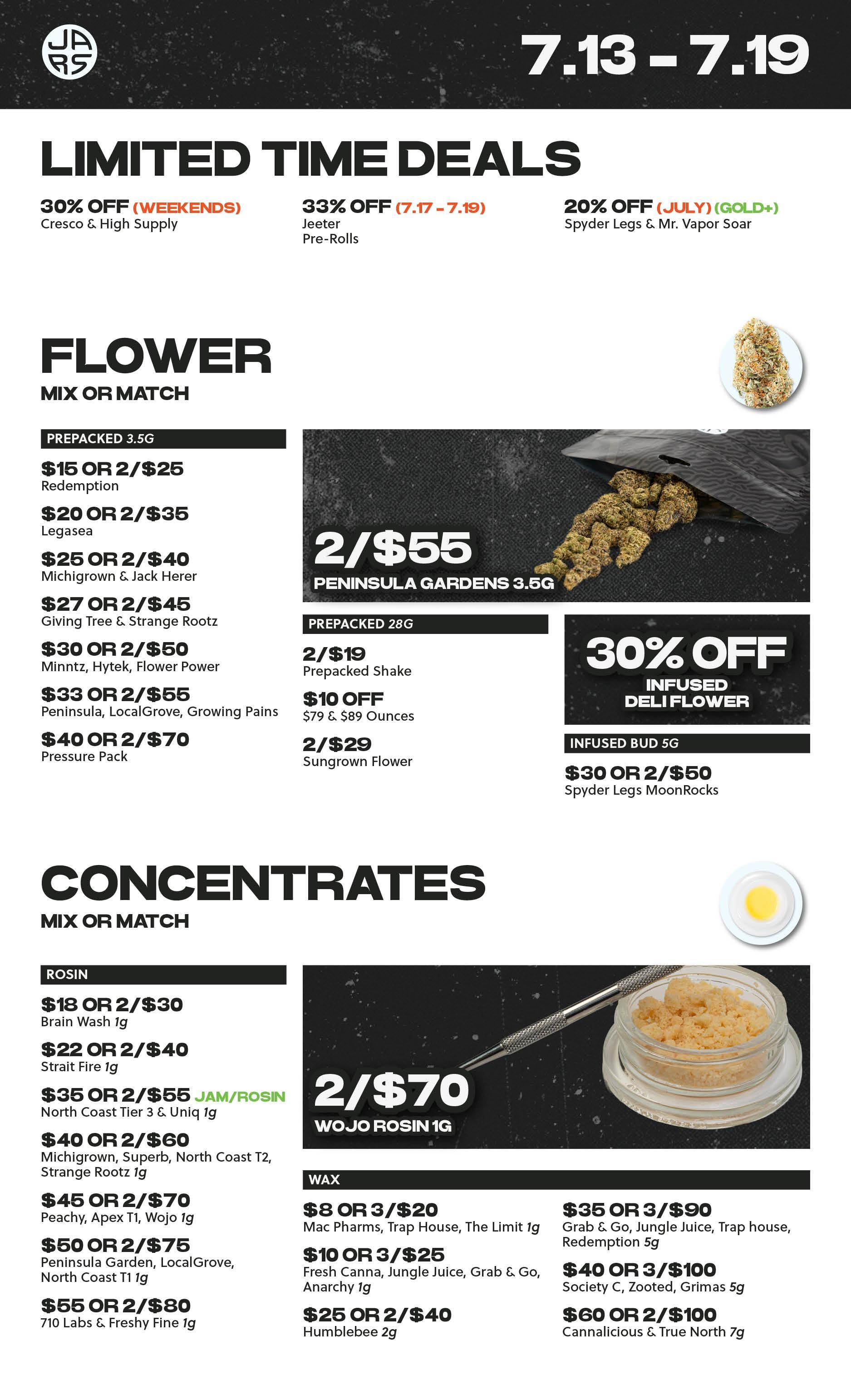 JARS

7.13 - 7.19

LIMITED TIME DEALS

30% OFF (WEEKENDS)
Cresco & High Supply

33% OFF (7.17 - 7.19)
Jeeter
Pre-Rolls

20% OFF (JULY) (GOLD+)
Spyder Legs & Mr. Vapor Soar

FLOWER
MIX OR MATCH

PREPACKED 3.5G

$15 OR 2/$25
Redemption

$20 OR 2/$35
Legasea

$25 OR 2/$40
Michigrown & Jack Herer

$27 OR 2/$45
Giving Tree & Strange Rootz

$30 OR 2/$50
Minntz, Hytek, Flower Power

$33 OR 2/$55
Peninsula, LocalGrove, Growing Pains

$40 OR 2/$70
Pressure Pack

2/$55
PENINSULA GARDENS 3.5G

PREPACKED 28G

2/$19
Prepacked Shake

$10 OFF
$79 & $89 Ounces

2/$29
Sungrown Flower

30% OFF
INFUSED
DELI FLOWER

INFUSED BUD 5G

$30 OR 2/$50
Spyder Legs MoonRocks

CONCENTRATES
MIX OR MATCH

ROSIN

$18 OR 2/$30
Brain Wash 1g

$22 OR 2/$40
Strait Fire 1g

$35 OR 2/$55 JAM/ROSIN
North Coast Tier 3 & Uniq 1g

$40 OR 2/$60
Michigrown, Superb, North Coast T2, Strange Rootz 1g

$45 OR 2/$70
Peachy, Apex T1, Wojo 1g

$50 OR 2/$75
Peninsula Garden, LocalGrove, North Coast T1 1g

$55 OR 2/$80
710 Labs & Freshy Fine 1g

2/$70
WOJO ROSIN 1G

WAX

$8 OR 3/$20
Mac Pharms, Trap House, The Limit 1g

$10 OR 3/$25
Fresh Canna, Jungle Juice, Grab & Go, Anarchy 1g

$25 OR 2/$40
Humblebee 2g

$35 OR 3/$90
Grab & Go, Jungle Juice, Trap house, Redemption 5g

$40 OR 3/$100
Society C, Zooted, Grimas 5g

$60 OR 2/$100
Cannalicious & True North 7g